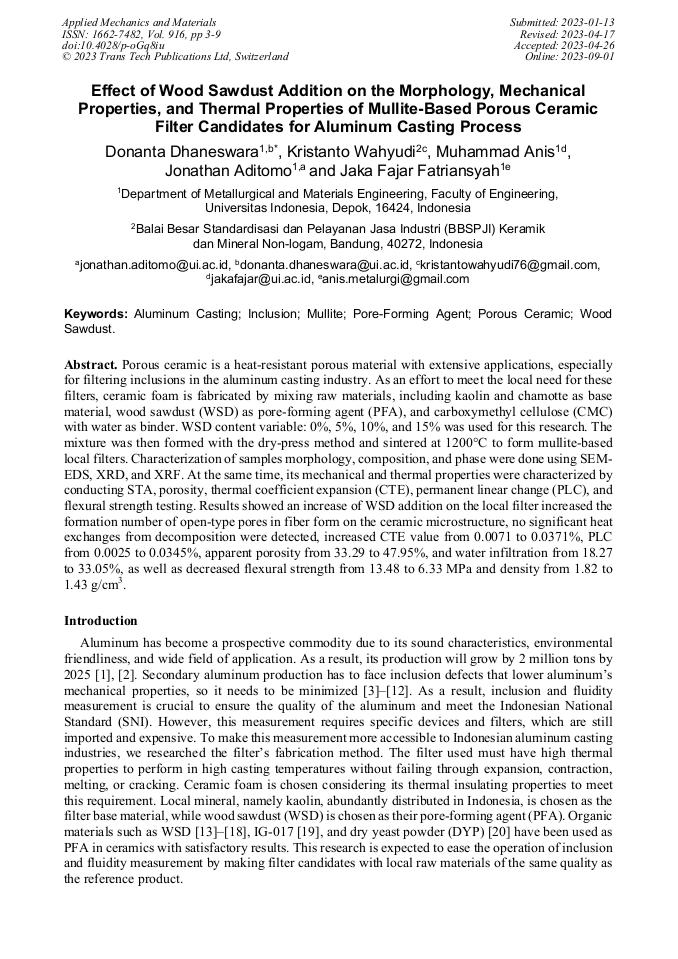 Applied Mechanics and Materials
ISSN: 1662-7482, Vol. 916, pp 3-9
doi:10.4028/p-oGq8iu
© 2023 Trans Tech Publications Ltd, Switzerland

Submitted: 2023-01-13
Revised: 2023-04-17
Accepted: 2023-04-26
Online: 2023-09-01

Effect of Wood Sawdust Addition on the Morphology, Mechanical Properties, and Thermal Properties of Mullite-Based Porous Ceramic Filter Candidates for Aluminum Casting Process

Donanta Dhaneswara$^{1,b*}$, Kristanto Wahyudi$^{2c}$, Muhammad Anis$^{1d}$, Jonathan Aditomo$^{1,a}$ and Jaka Fajar Fatriansyah$^{1e}$

$^1$Department of Metallurgical and Materials Engineering, Faculty of Engineering, Universitas Indonesia, Depok, 16424, Indonesia

$^2$Balai Besar Standardisasi dan Pelayanan Jasa Industri (BBSPJI) Keramik dan Mineral Non-logam, Bandung, 40272, Indonesia

$^a$jonathan.aditomo@ui.ac.id, $^b$donanta.dhaneswara@ui.ac.id, $^c$kristantowahyudi76@gmail.com, $^d$jakafajar@ui.ac.id, $^e$anis.metalurgi@gmail.com

Keywords: Aluminum Casting; Inclusion; Mullite; Pore-Forming Agent; Porous Ceramic; Wood Sawdust.

Abstract. Porous ceramic is a heat-resistant porous material with extensive applications, especially for filtering inclusions in the aluminum casting industry. As an effort to meet the local need for these filters, ceramic foam is fabricated by mixing raw materials, including kaolin and chamotte as base material, wood sawdust (WSD) as pore-forming agent (PFA), and carboxymethyl cellulose (CMC) with water as binder. WSD content variable: 0%, 5%, 10%, and 15% was used for this research. The mixture was then formed with the dry-press method and sintered at 1200°C to form mullite-based local filters. Characterization of samples morphology, composition, and phase were done using SEM-EDS, XRD, and XRF. At the same time, its mechanical and thermal properties were characterized by conducting STA, porosity, thermal coefficient expansion (CTE), permanent linear change (PLC), and flexural strength testing. Results showed an increase of WSD addition on the local filter increased the formation number of open-type pores in fiber form on the ceramic microstructure, no significant heat exchanges from decomposition were detected, increased CTE value from 0.0071 to 0.0371%, PLC from 0.0025 to 0.0345%, apparent porosity from 33.29 to 47.95%, and water infiltration from 18.27 to 33.05%, as well as decreased flexural strength from 13.48 to 6.33 MPa and density from 1.82 to 1.43 g/cm$^3$.

Introduction

Aluminum has become a prospective commodity due to its sound characteristics, environmental friendliness, and wide field of application. As a result, its production will grow by 2 million tons by 2025 [1], [2]. Secondary aluminum production has to face inclusion defects that lower aluminum's mechanical properties, so it needs to be minimized [3]–[12]. As a result, inclusion and fluidity measurement is crucial to ensure the quality of the aluminum and meet the Indonesian National Standard (SNI). However, this measurement requires specific devices and filters, which are still imported and expensive. To make this measurement more accessible to Indonesian aluminum casting industries, we researched the filter's fabrication method. The filter used must have high thermal properties to perform in high casting temperatures without failing through expansion, contraction, melting, or cracking. Ceramic foam is chosen considering its thermal insulating properties to meet this requirement. Local mineral, namely kaolin, abundantly distributed in Indonesia, is chosen as the filter base material, while wood sawdust (WSD) is chosen as their pore-forming agent (PFA). Organic materials such as WSD [13]–[18], IG-017 [19], and dry yeast powder (DYP) [20] have been used as PFA in ceramics with satisfactory results. This research is expected to ease the operation of inclusion and fluidity measurement by making filter candidates with local raw materials of the same quality as the reference product.